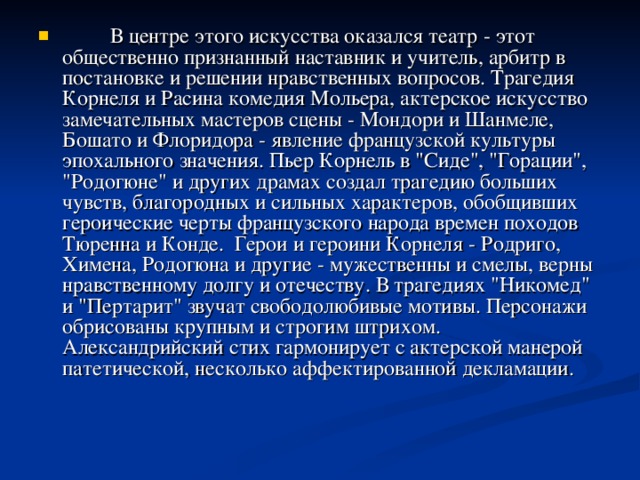 В центре этого искусства оказался театр - этот общественно признанный наставник и учитель, арбитр в постановке и решении нравственных вопросов. Трагедия Корнеля и Расина комедия Мольера, актерское искусство замечательных мастеров сцены - Мондори и Шанмеле, Бошато и Флоридора - явление французской культуры эпохального значения. Пьер Корнель в "Сиде", "Горации", "Родогюне" и других драмах создал трагедию больших чувств, благородных и сильных характеров, обобщивших героические черты французского народа времен походов Тюренна и Конде. Герои и героини Корнеля - Родриго, Химена, Родогюна и другие - мужественны и смелы, верны нравственному долгу и отечеству. В трагедиях "Никомед" и "Пертарит" звучат свободолюбивые мотивы. Персонажи обрисованы крупным и строгим штрихом. Александрийский стих гармонирует с актерской манерой патетической, несколько аффектированной декламации.